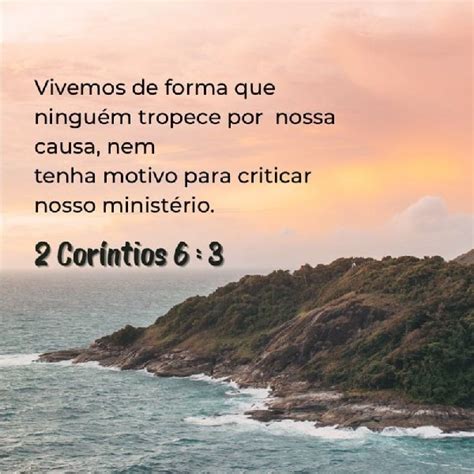 Vivemos de forma que ninguém tropece por nossa causa, nem tenha motivo para criticar nosso ministério.

2 Coríntios 6 : 3